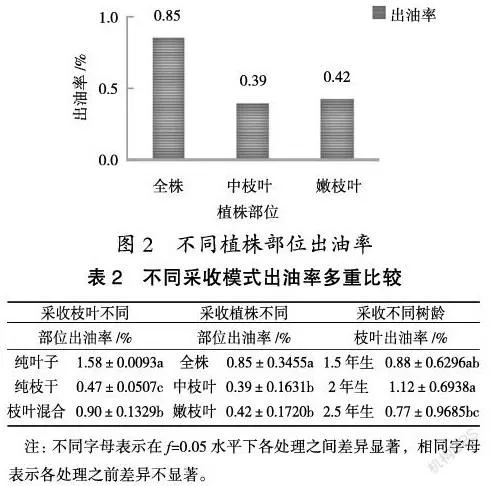 出油率

1.0
0.5
0.0

出油率 /%

0.85
0.39
0.42

全株 中枝叶 嫩枝叶

植株部位

图 2 不同植株部位出油率

表 2 不同采收模式出油率多重比较

| 采收枝叶不同 部位出油率 /% | | 采收植株不同 部位出油率 /% | | 采收不同树龄 枝叶出油率 /% | |
|---|---|---|---|---|---|
| 纯叶子 | 1.58 ± 0.0093a | 全株 | 0.85 ± 0.3455a | 1.5 年生 | 0.88 ± 0.6296ab |
| 纯枝干 | 0.47 ± 0.0507c | 中枝叶 | 0.39 ± 0.1631b | 2 年生 | 1.12 ± 0.6938a |
| 枝叶混合 | 0.90 ± 0.1329b | 嫩枝叶 | 0.42 ± 0.1720b | 2.5 年生 | 0.77 ± 0.9685bc |

注：不同字母表示在 $f$=0.05 水平下各处理之间差异显著，相同字母表示各处理之前差异不显著。